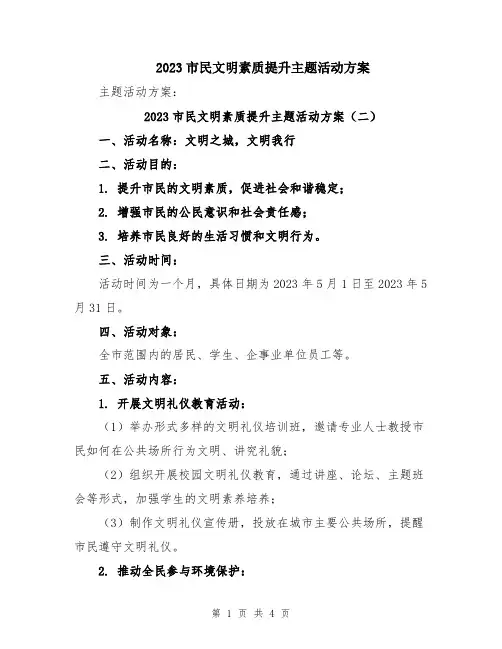 2023 市民文明素质提升主题活动方案

主题活动方案：

2023 市民文明素质提升主题活动方案（二）

一、活动名称：文明之城，文明我行

二、活动目的：

1. 提升市民的文明素质，促进社会和谐稳定；

2. 增强市民的公民意识和社会责任感；

3. 培养市民良好的生活习惯和文明行为。

三、活动时间：

活动时间为一个月，具体日期为 2023 年 5 月 1 日至 2023 年 5 月 31 日。

四、活动对象：

全市范围内的居民、学生、企事业单位员工等。

五、活动内容：

1. 开展文明礼仪教育活动：

（1）举办形式多样的文明礼仪培训班，邀请专业人士教授市民如何在公共场所行为文明、讲究礼貌；

（2）组织开展校园文明礼仪教育，通过讲座、论坛、主题班会等形式，加强学生的文明素养培养；

（3）制作文明礼仪宣传册，投放在城市主要公共场所，提醒市民遵守文明礼仪。

2. 推动全民参与环境保护：

第 1 页 共 4 页